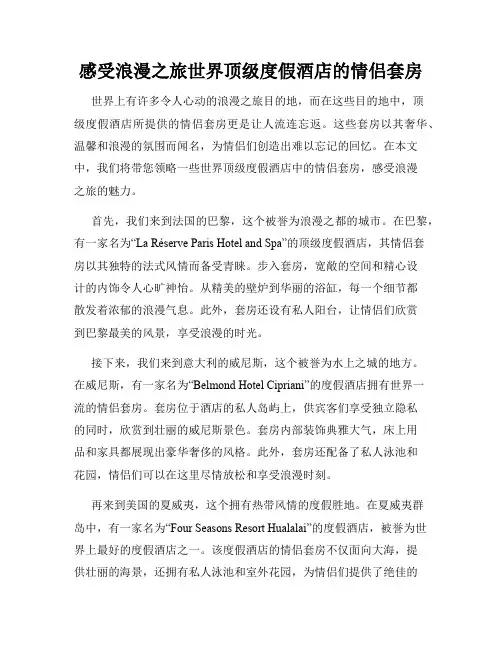 感受浪漫之旅世界顶级度假酒店的情侣套房

世界上有许多令人心动的浪漫之旅目的地，而在这些目的地中，顶级度假酒店所提供的情侣套房更是让人流连忘返。这些套房以其奢华、温馨和浪漫的氛围而闻名，为情侣们创造出难以忘记的回忆。在本文中，我们将带您领略一些世界顶级度假酒店中的情侣套房，感受浪漫之旅的魅力。

首先，我们来到法国的巴黎，这个被誉为浪漫之都的城市。在巴黎，有一家名为“La Réserve Paris Hotel and Spa”的顶级度假酒店，其情侣套房以其独特的法式风情而备受青睐。步入套房，宽敞的空间和精心设计的内饰令人心旷神怡。从精美的壁炉到华丽的浴缸，每一个细节都散发着浓郁的浪漫气息。此外，套房还设有私人阳台，让情侣们欣赏到巴黎最美的风景，享受浪漫的时光。

接下来，我们来到意大利的威尼斯，这个被誉为水上之城的地方。在威尼斯，有一家名为“Belmond Hotel Cipriani”的度假酒店拥有世界一流的情侣套房。套房位于酒店的私人岛屿上，供宾客们享受独立隐私的同时，欣赏到壮丽的威尼斯景色。套房内部装饰典雅大气，床上用品和家具都展现出豪华奢侈的风格。此外，套房还配备了私人泳池和花园，情侣们可以在这里尽情放松和享受浪漫时刻。

再来到美国的夏威夷，这个拥有热带风情的度假胜地。在夏威夷群岛中，有一家名为“Four Seasons Resort Hualalai”的度假酒店，被誉为世界上最好的度假酒店之一。该度假酒店的情侣套房不仅面向大海，提供壮丽的海景，还拥有私人泳池和室外花园，为情侣们提供了绝佳的